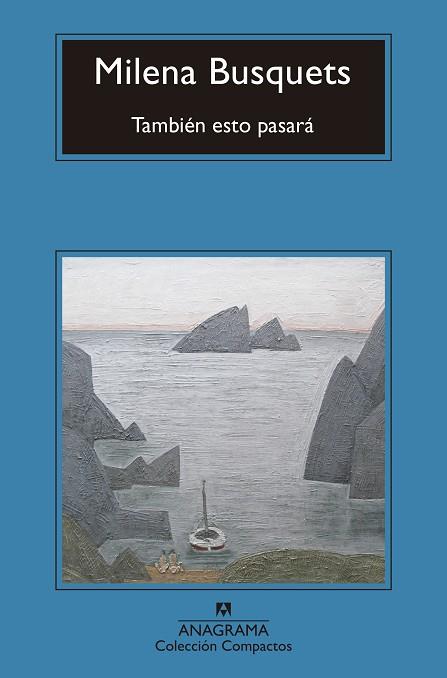 Milena Busquets

También esto pasará

ANAGRAMA
Colección Compactos